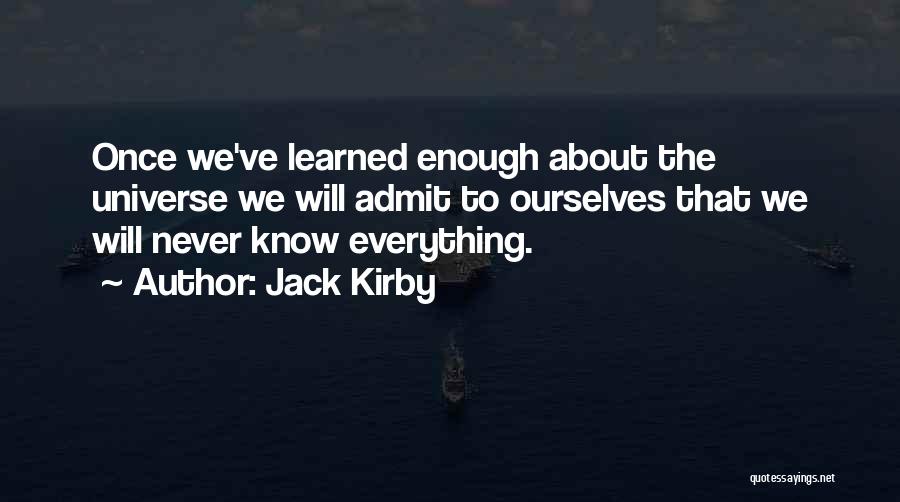 Once we've learned enough about the universe we will admit to ourselves that we will never know everything.

~ Author: Jack Kirby

quotessayings.net